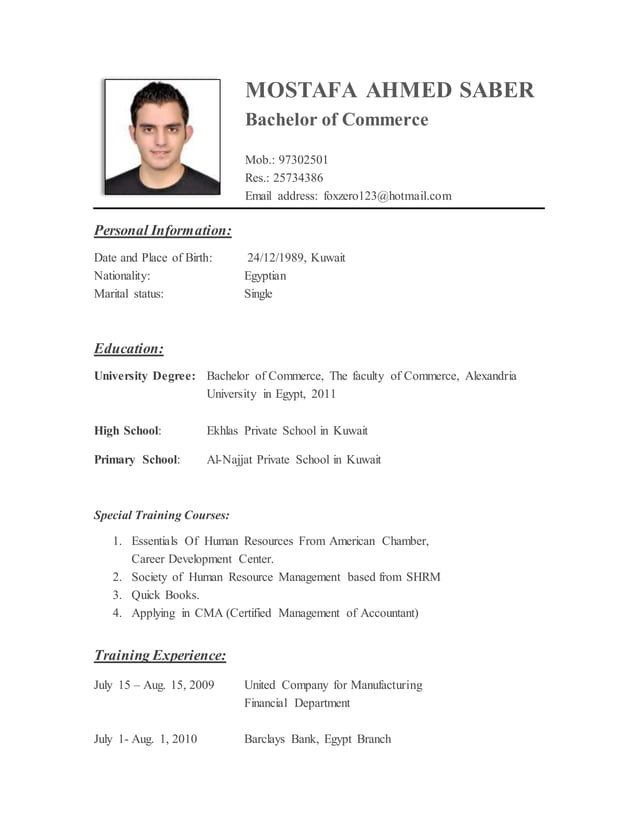 MOSTAFA AHMED SABER
Bachelor of Commerce

Mob.: 97302501
Res.: 25734386
Email address: foxzero123@hotmail.com

Personal Information:

Date and Place of Birth: 24/12/1989, Kuwait
Nationality: Egyptian
Marital status: Single

Education:

University Degree: Bachelor of Commerce, The faculty of Commerce, Alexandria University in Egypt, 2011

High School: Ekhlas Private School in Kuwait

Primary School: Al-Najjat Private School in Kuwait

Special Training Courses:

1. Essentials Of Human Resources From American Chamber, Career Development Center.
2. Society of Human Resource Management based from SHRM
3. Quick Books.
4. Applying in CMA (Certified Management of Accountant)

Training Experience:

July 15 – Aug. 15, 2009 United Company for Manufacturing Financial Department

July 1- Aug. 1, 2010 Barclays Bank, Egypt Branch